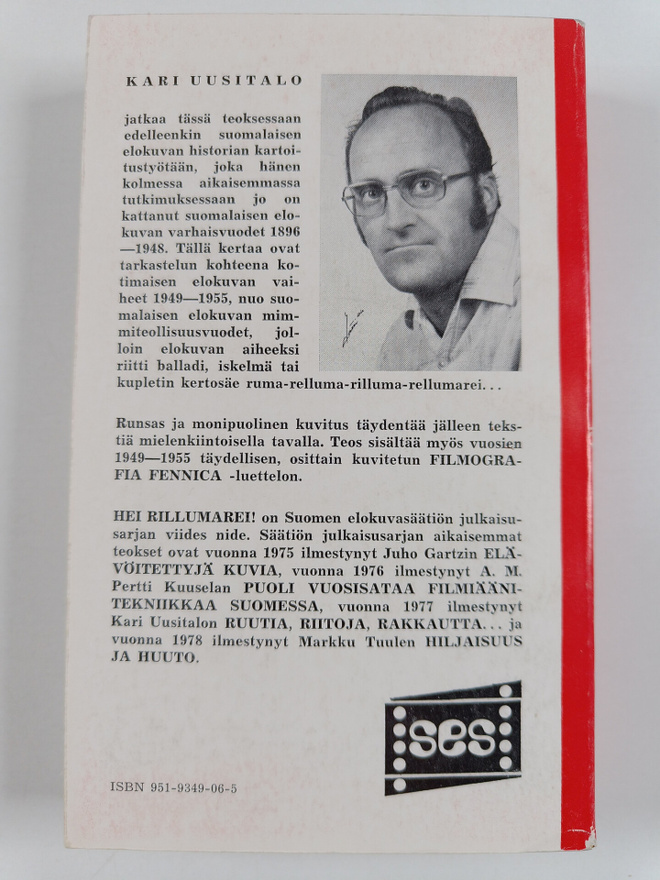 KARI UUSITALO

jatkaa tässä teoksessaan edelleenkin suomalaisen elokuvan historian kartoitustyötään, joka hänen kolmessa aikaisemmassa tutkimuksessaan jo on kattanut suomalaisen elokuvan varhaisvuodet 1896—1948. Tällä kertaa ovat tarkastelun kohteena kotimaisen elokuvan vaiheet 1949—1955, nuo suomalaisen elokuvan mimmiteollisuusvuodet, jolloin elokuvan aiheeksi riitti balladi, iskelmä tai kupletin kertosäe ruma-relluma-rilluma-rellumarei. . .

Runsas ja monipuolinen kuvitus täydentää jälleen tekstiä mielenkiintoisella tavalla. Teos sisältää myös vuosien 1949—1955 täydellisen, osittain kuvitetun FILMOGRAFIA FENNICA -luettelon.

HEI RILLUMAREI! on Suomen elokuvasäätiön julkaisusarjan viides nide. Säätiön julkaisusarjan aikaisemmat teokset ovat vuonna 1975 ilmestynyt Juho Gartzin ELÄVÖITETTYJÄ KUVIA, vuonna 1976 ilmestynyt A. M. Pertti Kuuselan PUOLI VUOSISATAA FILMIÄÄNITEKNIIKKAA SUOMESSA, vuonna 1977 ilmestynyt Kari Uusitalon RUUTIA, RIITOJA, RAKKAUTTA. . . ja vuonna 1978 ilmestynyt Markku Tuulen HILJAISUUS JA HUUTO.

ses

ISBN 951-9349-06-5